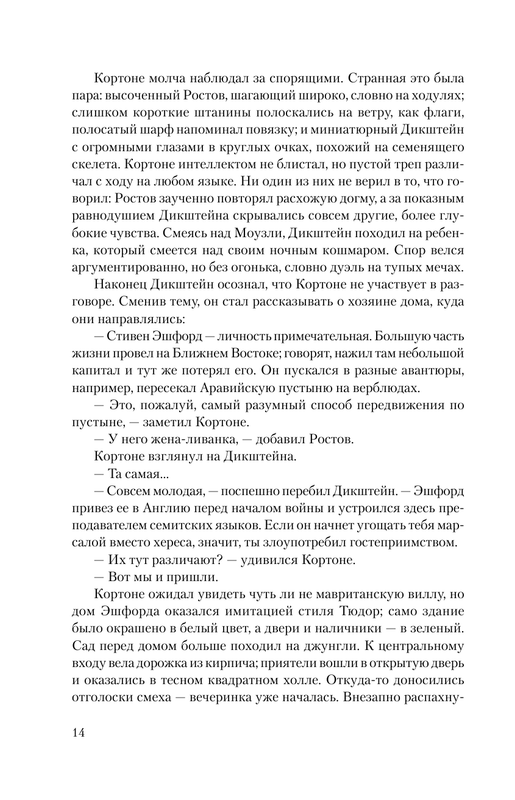 Кортоне молча наблюдал за спорящими. Странная это была пара: высоченный Ростов, шагающий широко, словно на ходулях; слишком короткие штанины полоскались на ветру, как флаги, полосатый шарф напоминал повязку; и миниатюрный Дикштейн с огромными глазами в круглых очках, похожий на семенящего скелета. Кортоне интеллектом не блистал, но пустой треп различал с ходу на любом языке. Ни один из них не верил в то, что говорил: Ростов заученно повторял расхожую догму, а за показным равнодушием Дикштейна скрывались совсем другие, более глубокие чувства. Смеясь над Моузли, Дикштейн походил на ребенка, который смеется над своим ночным кошмаром. Спор велся аргументированно, но без огонька, словно дуэль на тупых мечах.

Наконец Дикштейн осознал, что Кортоне не участвует в разговоре. Сменив тему, он стал рассказывать о хозяине дома, куда они направлялись:

— Стивен Эшфорд — личность примечательная. Большую часть жизни провел на Ближнем Востоке; говорят, нажил там небольшой капитал и тут же потерял его. Он пускался в разные авантюры, например, пересекал Аравийскую пустыню на верблюдах.

— Это, пожалуй, самый разумный способ передвижения по пустыне, — заметил Кортоне.

— У него жена-ливанка, — добавил Ростов.

Кортоне взглянул на Дикштейна.

— Та самая...

— Совсем молодая, — поспешно перебил Дикштейн. — Эшфорд привез ее в Англию перед началом войны и устроился здесь преподавателем семитских языков. Если он начнет угощать тебя марсалой вместо хереса, значит, ты злоупотребил гостеприимством.

— Их тут различают? — удивился Кортоне.

— Вот мы и пришли.

Кортоне ожидал увидеть чуть ли не мавританскую виллу, но дом Эшфорда оказался имитацией стиля Тюдор; само здание было окрашено в белый цвет, а двери и наличники — в зеленый. Сад перед домом больше походил на джунгли. К центральному входу вела дорожка из кирпича; приятели вошли в открытую дверь и оказались в тесном квадратном холле. Откуда-то доносились отголоски смеха — вечеринка уже началась. Внезапно распахну-

14